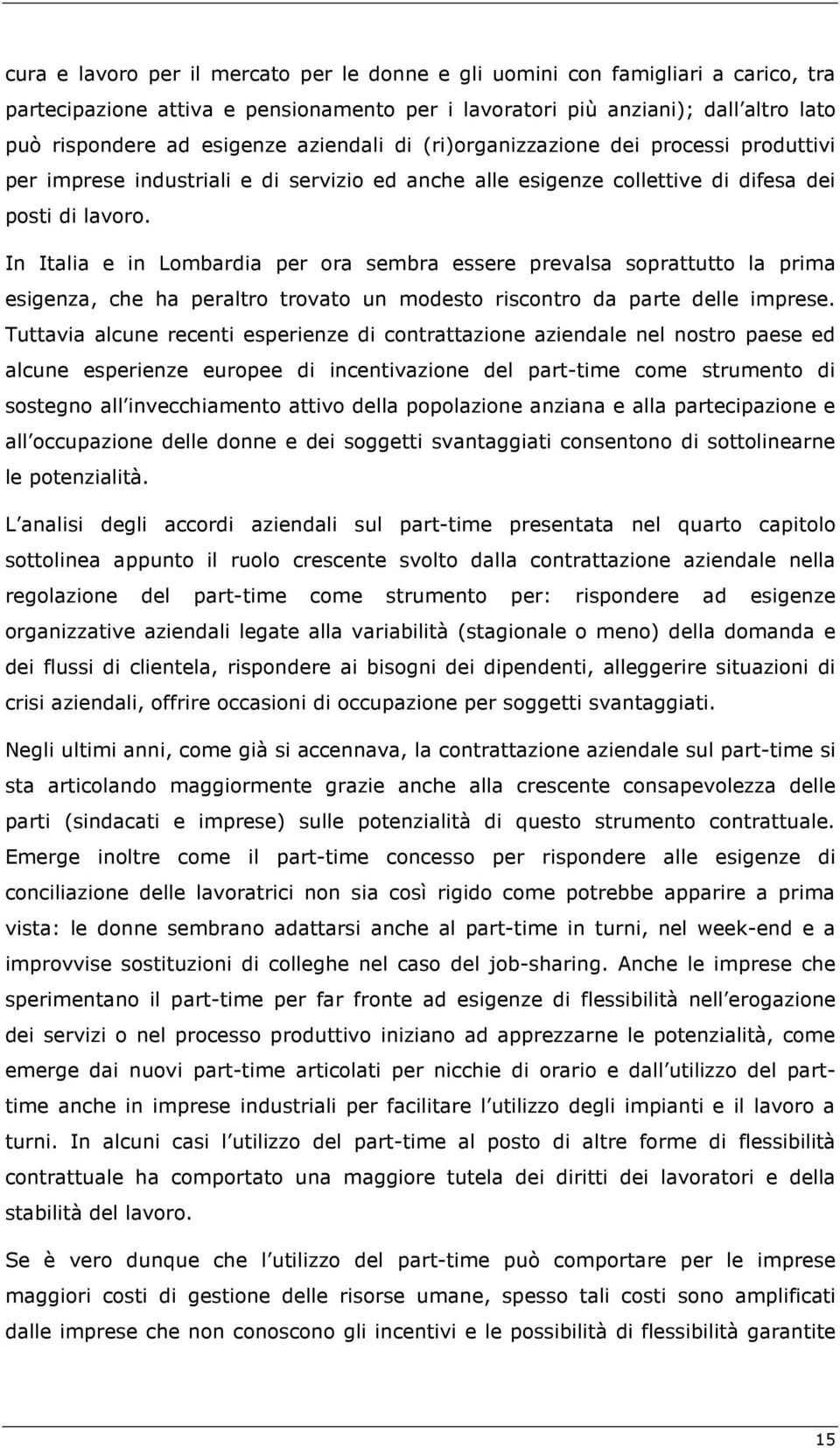 cura e lavoro per il mercato per le donne e gli uomini con famigliari a carico, tra partecipazione attiva e pensionamento per i lavoratori più anziani); dall altro lato può rispondere ad esigenze aziendali di (ri)organizzazione dei processi produttivi per imprese industriali e di servizio ed anche alle esigenze collettive di difesa dei posti di lavoro.

In Italia e in Lombardia per ora sembra essere prevalsa soprattutto la prima esigenza, che ha peraltro trovato un modesto riscontro da parte delle imprese. Tuttavia alcune recenti esperienze di contrattazione aziendale nel nostro paese ed alcune esperienze europee di incentivazione del part-time come strumento di sostegno all invecchiamento attivo della popolazione anziana e alla partecipazione e all occupazione delle donne e dei soggetti svantaggiati consentono di sottolinearne le potenzialità.

L analisi degli accordi aziendali sul part-time presentata nel quarto capitolo sottolinea appunto il ruolo crescente svolto dalla contrattazione aziendale nella regolazione del part-time come strumento per: rispondere ad esigenze organizzative aziendali legate alla variabilità (stagionale o meno) della domanda e dei flussi di clientela, rispondere ai bisogni dei dipendenti, alleggerire situazioni di crisi aziendali, offrire occasioni di occupazione per soggetti svantaggiati.

Negli ultimi anni, come già si accennava, la contrattazione aziendale sul part-time si sta articolando maggiormente grazie anche alla crescente consapevolezza delle parti (sindacati e imprese) sulle potenzialità di questo strumento contrattuale. Emerge inoltre come il part-time concesso per rispondere alle esigenze di conciliazione delle lavoratrici non sia così rigido come potrebbe apparire a prima vista: le donne sembrano adattarsi anche al part-time in turni, nel week-end e a improvvise sostituzioni di colleghe nel caso del job-sharing. Anche le imprese che sperimentano il part-time per far fronte ad esigenze di flessibilità nell erogazione dei servizi o nel processo produttivo iniziano ad apprezzarne le potenzialità, come emerge dai nuovi part-time articolati per nicchie di orario e dall utilizzo del part-time anche in imprese industriali per facilitare l utilizzo degli impianti e il lavoro a turni. In alcuni casi l utilizzo del part-time al posto di altre forme di flessibilità contrattuale ha comportato una maggiore tutela dei diritti dei lavoratori e della stabilità del lavoro.

Se è vero dunque che l utilizzo del part-time può comportare per le imprese maggiori costi di gestione delle risorse umane, spesso tali costi sono amplificati dalle imprese che non conoscono gli incentivi e le possibilità di flessibilità garantite

15